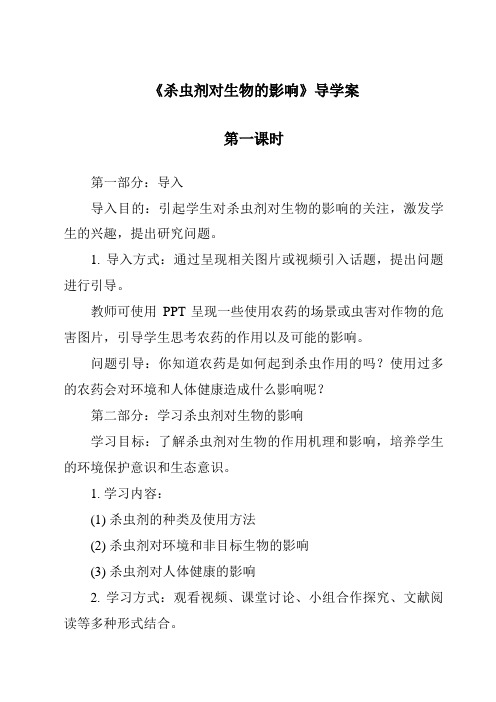 《杀虫剂对生物的影响》导学案

第一课时

第一部分：导入

导入目的：引起学生对杀虫剂对生物的影响的关注，激发学生的兴趣，提出研究问题。

1. 导入方式：通过呈现相关图片或视频引入话题，提出问题进行引导。

教师可使用 PPT 呈现一些使用农药的场景或虫害对作物的危害图片，引导学生思考农药的作用以及可能的影响。

问题引导：你知道农药是如何起到杀虫作用的吗？使用过多的农药会对环境和人体健康造成什么影响呢？

第二部分：学习杀虫剂对生物的影响

学习目标：了解杀虫剂对生物的作用机理和影响，培养学生的环境保护意识和生态意识。

1. 学习内容：

(1) 杀虫剂的种类及使用方法

(2) 杀虫剂对环境和非目标生物的影响

(3) 杀虫剂对人体健康的影响

2. 学习方式：观看视频、课堂讨论、小组合作探究、文献阅读等多种形式结合。